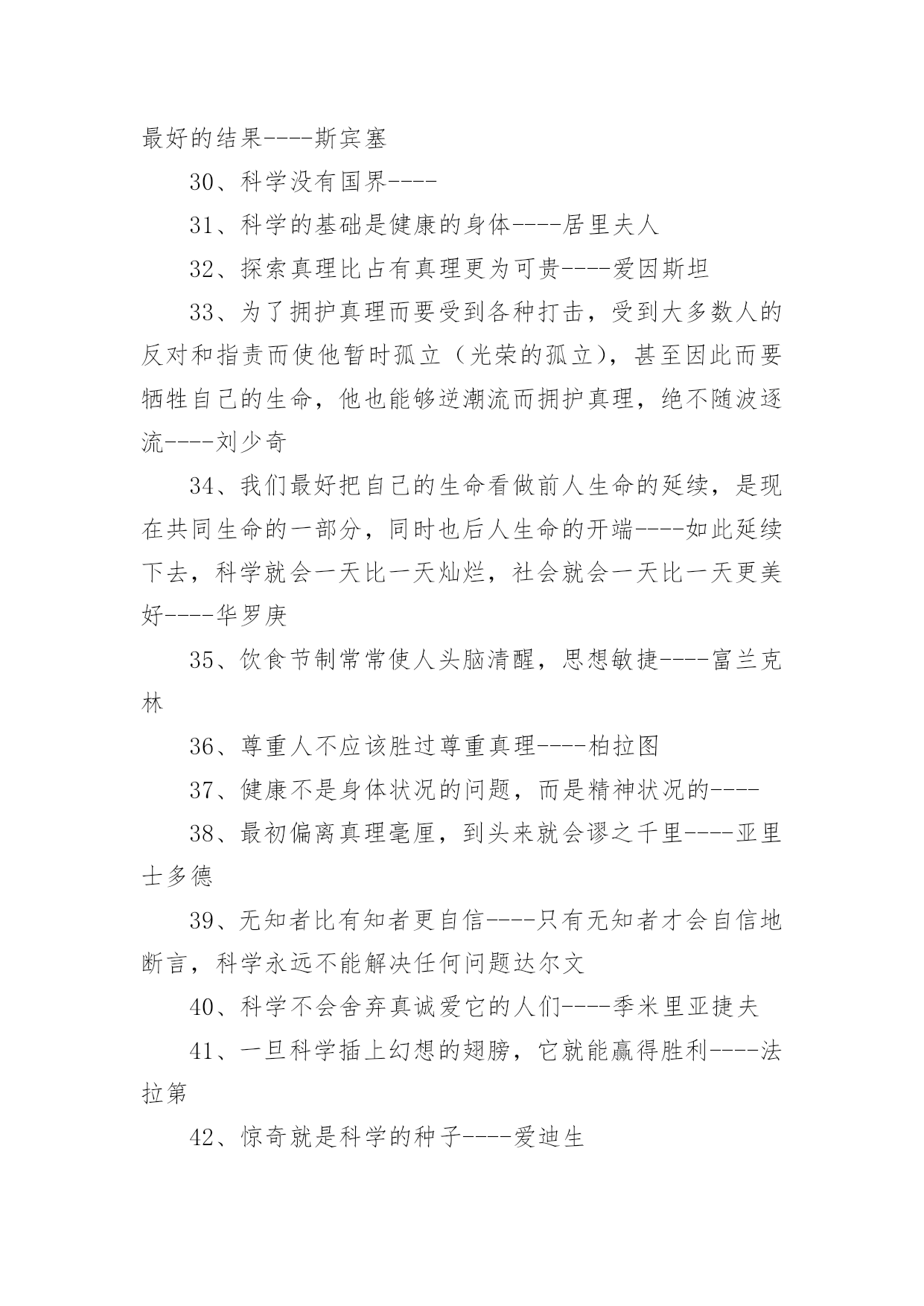 最好的结果----斯宾塞

30、科学没有国界----

31、科学的基础是健康的身体----居里夫人

32、探索真理比占有真理更为可贵----爱因斯坦

33、为了拥护真理而要受到各种打击，受到大多数人的反对和指责而使他暂时孤立（光荣的孤立），甚至因此而要牺牲自己的生命，他也能够逆潮流而拥护真理，绝不随波逐流----刘少奇

34、我们最好把自己的生命看做前人生命的延续，是现在共同生命的一部分，同时也后人生命的开端----如此延续下去，科学就会一天比一天灿烂，社会就会一天比一天更美好----华罗庚

35、饮食节制常常使人头脑清醒，思想敏捷----富兰克林

36、尊重人不应该胜过尊重真理----柏拉图

37、健康不是身体状况的问题，而是精神状况的----

38、最初偏离真理毫厘，到头来就会谬之千里----亚里士多德

39、无知者比有知者更自信----只有无知者才会自信地断言，科学永远不能解决任何问题达尔文

40、科学不会舍弃真诚爱它的人们----季米里亚捷夫

41、一旦科学插上幻想的翅膀，它就能赢得胜利----法拉第

42、惊奇就是科学的种子----爱迪生